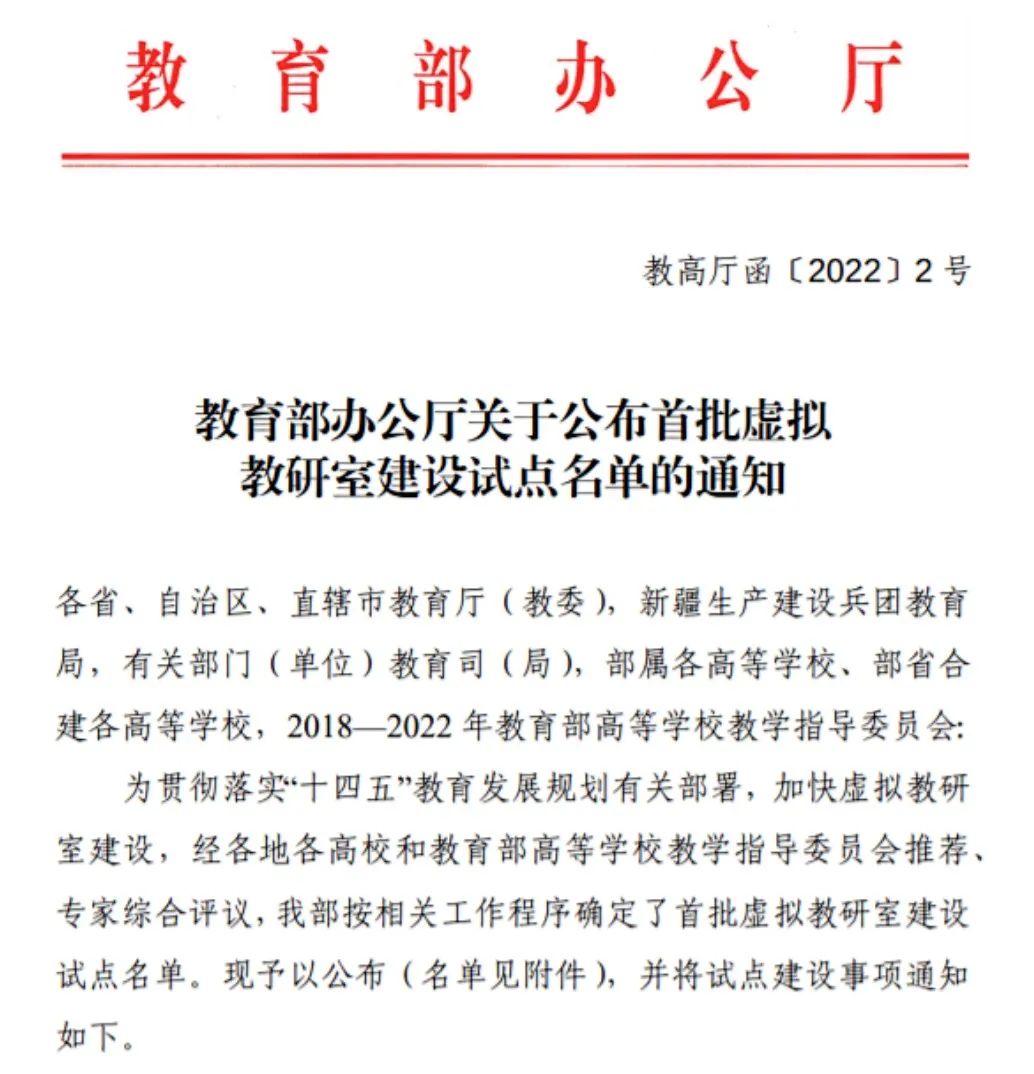 教育部办公厅

教高厅函〔2022〕2号

教育部办公厅关于公布首批虚拟教研室建设试点名单的通知

各省、自治区、直辖市教育厅（教委），新疆生产建设兵团教育局，有关部门（单位）教育司（局），部属各高等学校、部省合建各高等学校，2018—2022年教育部高等学校教学指导委员会:

为贯彻落实“十四五”教育发展规划有关部署，加快虚拟教研室建设，经各地各高校和教育部高等学校教学指导委员会推荐、专家综合评议，我部按相关工作程序确定了首批虚拟教研室建设试点名单。现予以公布（名单见附件），并将试点建设事项通知如下。